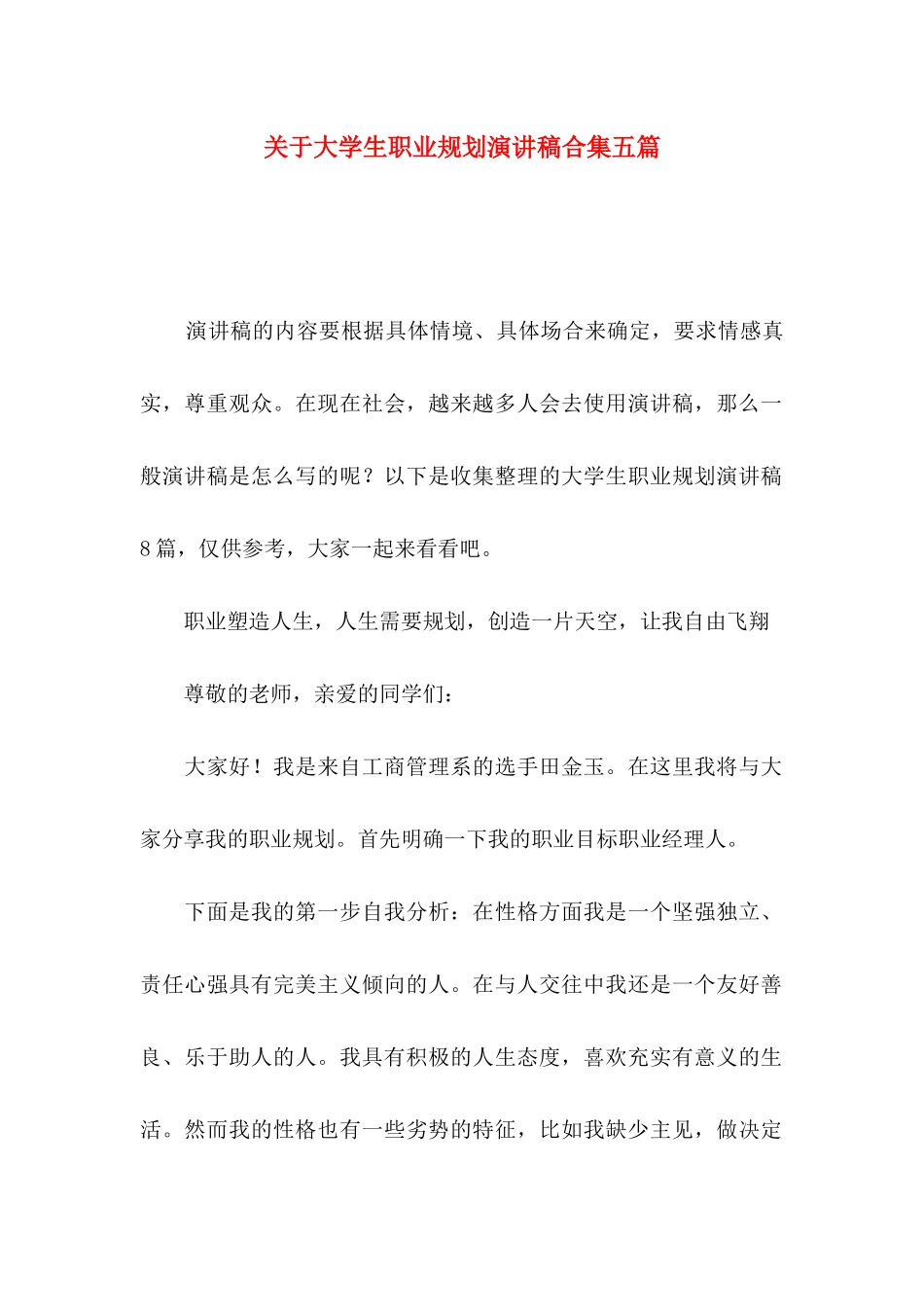 关于大学生职业规划演讲稿合集五篇

演讲稿的内容要根据具体情境、具体场合来确定，要求情感真实，尊重观众。在现在社会，越来越多人会去使用演讲稿，那么一般演讲稿是怎么写的呢？以下是收集整理的大学生职业规划演讲稿8篇，仅供参考，大家一起来看看吧。

职业塑造人生，人生需要规划，创造一片天空，让我自由飞翔

尊敬的老师，亲爱的同学们：

大家好！我是来自工商管理系的选手田金玉。在这里我将与大家分享我的职业规划。首先明确一下我的职业目标职业经理人。

下面是我的第一步自我分析：在性格方面我是一个坚强独立、责任心强具有完美主义倾向的人。在与人交往中我还是一个友好善良、乐于助人的人。我具有积极的人生态度，喜欢充实有意义的生活。然而我的性格也有一些劣势的特征，比如我缺少主见，做决定